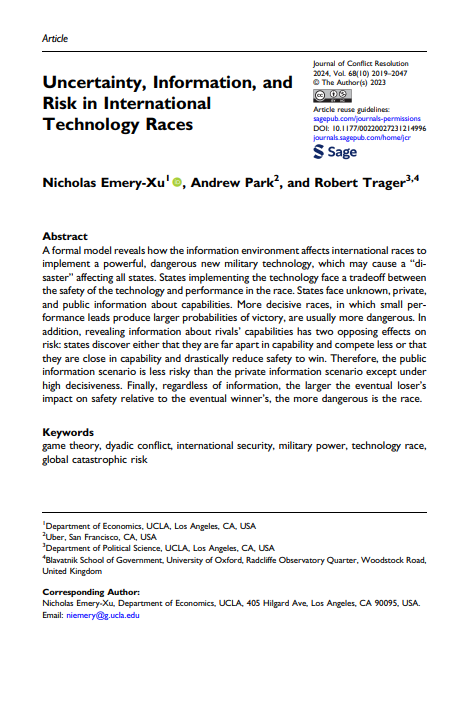 Article

Uncertainty, Information, and Risk in International Technology Races

Journal of Conflict Resolution
2024, Vol. 68(10) 2019–2047
© The Author(s) 2023
Article reuse guidelines:
sagepub.com/journals-permissions
DOI: 10.1177/00220027231214996
journals.sagepub.com/home/jcr
Sage

Nicholas Emery-Xu$^1$, Andrew Park$^2$, and Robert Trager$^{3,4}$

Abstract
A formal model reveals how the information environment affects international races to implement a powerful, dangerous new military technology, which may cause a "disaster" affecting all states. States implementing the technology face a tradeoff between the safety of the technology and performance in the race. States face unknown, private, and public information about capabilities. More decisive races, in which small performance leads produce larger probabilities of victory, are usually more dangerous. In addition, revealing information about rivals' capabilities has two opposing effects on risk: states discover either that they are far apart in capability and compete less or that they are close in capability and drastically reduce safety to win. Therefore, the public information scenario is less risky than the private information scenario except under high decisiveness. Finally, regardless of information, the larger the eventual loser's impact on safety relative to the eventual winner's, the more dangerous is the race.

Keywords
game theory, dyadic conflict, international security, military power, technology race, global catastrophic risk

$^1$Department of Economics, UCLA, Los Angeles, CA, USA
$^2$Uber, San Francisco, CA, USA
$^3$Department of Political Science, UCLA, Los Angeles, CA, USA
$^4$Blavatnik School of Government, University of Oxford, Radcliffe Observatory Quarter, Woodstock Road, United Kingdom

Corresponding Author:
Nicholas Emery-Xu, Department of Economics, UCLA, 405 Hilgard Ave, Los Angeles, CA 90095, USA.
Email: niemery@g.ucla.edu